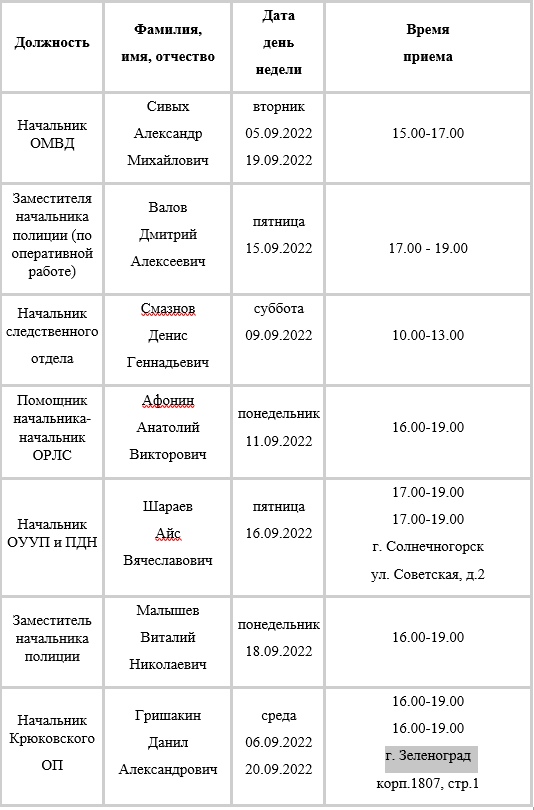 | Должность | Фамилия, имя, отчество | Дата день недели | Время приема |
|---|---|---|---|
| Начальник ОМВД | Сивых Александр Михайлович | вторник 05.09.2022 19.09.2022 | 15.00-17.00 |
| Заместителя начальника полиции (по оперативной работе) | Валов Дмитрий Алексеевич | пятница 15.09.2022 | 17.00 - 19.00 |
| Начальник следственного отдела | Смазнов Денис Геннадьевич | суббота 09.09.2022 | 10.00-13.00 |
| Помощник начальника-начальник ОРЛС | Афонин Анатолий Викторович | понедельник 11.09.2022 | 16.00-19.00 |
| Начальник ОУУП и ПДН | Шараев Айс Вячеславович | пятница 16.09.2022 | 17.00-19.00 17.00-19.00 г. Солнечногорск ул. Советская, д.2 |
| Заместитель начальника полиции | Малышев Виталий Николаевич | понедельник 18.09.2022 | 16.00-19.00 |
| Начальник Крюковского ОП | Гришакин Данил Александрович | среда 06.09.2022 20.09.2022 | 16.00-19.00 16.00-19.00 г. Зеленоград корп.1807, стр.1 |